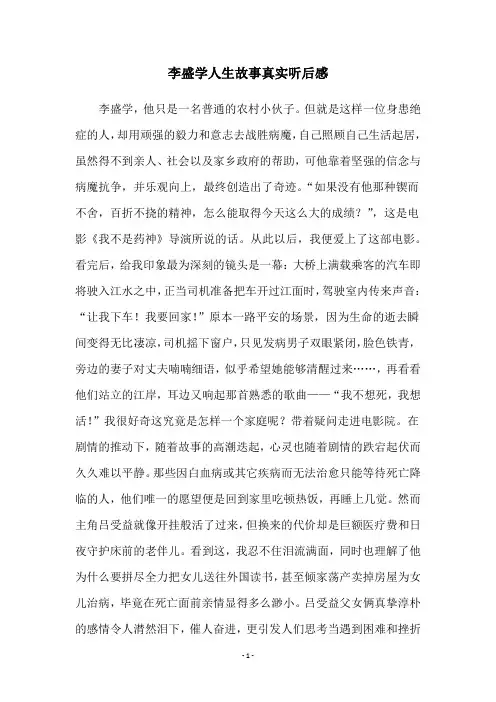 李盛学人生故事真实听后感

李盛学，他只是一名普通的农村小伙子。但就是这样一位身患绝症的人，却用顽强的毅力和意志去战胜病魔，自己照顾自己生活起居，虽然得不到亲人、社会以及家乡政府的帮助，可他靠着坚强的信念与病魔抗争，并乐观向上，最终创造出了奇迹。“如果没有他那种锲而不舍，百折不挠的精神，怎么能取得今天这么大的成绩？”，这是电影《我不是药神》导演所说的话。从此以后，我便爱上了这部电影。看完后，给我印象最为深刻的镜头是一幕：大桥上满载乘客的汽车即将驶入江水之中，正当司机准备把车开过江面时，驾驶室内传来声音：“让我下车！我要回家！”原本一路平安的场景，因为生命的逝去瞬间变得无比凄凉，司机摇下窗户，只见发病男子双眼紧闭，脸色铁青，旁边的妻子对丈夫喃喃细语，似乎希望她能够清醒过来……，再看看他们站立的江岸，耳边又响起那首熟悉的歌曲——“我不想死，我想活！”我很好奇这究竟是怎样一个家庭呢？带着疑问走进电影院。在剧情的推动下，随着故事的高潮迭起，心灵也随着剧情的跌宕起伏而久久难以平静。那些因白血病或其它疾病而无法治愈只能等待死亡降临的人，他们唯一的愿望便是回到家里吃顿热饭，再睡上几觉。然而主角吕受益就像开挂般活了过来，但换来的代价却是巨额医疗费和日夜守护床前的老伴儿。看到这，我忍不住泪流满面，同时也理解了他为什么要拼尽全力把女儿送往外国读书，甚至倾家荡产卖掉房屋为女儿治病，毕竟在死亡面前亲情显得多么渺小。吕受益父女俩真挚淳朴的感情令人潸然泪下，催人奋进，更引发人们思考当遇到困难和挫折

- 1 -